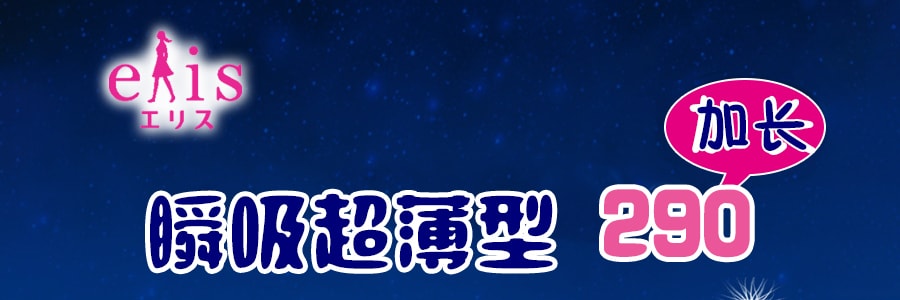 elis
エリス

加长

瞬吸超薄型 290